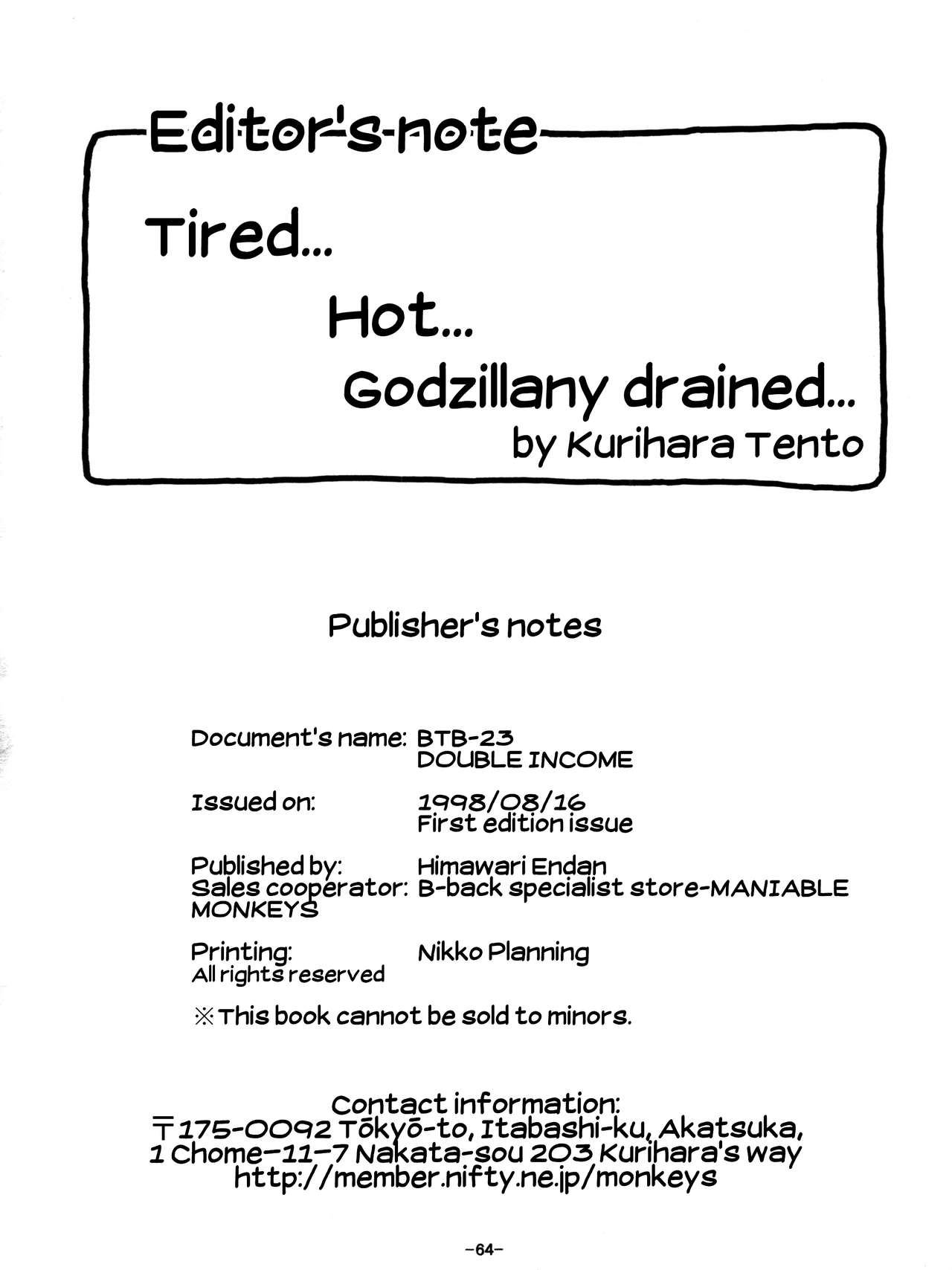 Editor's note

Tired...

Hot...

Godzillany drained...

by Kurihara Tento

Publisher's notes

Document's name: BTB-23
DOUBLE INCOME

Issued on: 1998/08/16
First edition issue

Published by: Himawari Endan
Sales cooperator: B-back specialist store-MANIABLE MONKEYS

Printing: Nikko Planning
All rights reserved

※This book cannot be sold to minors.

Contact information:
〒175-0092 Tōkyō-to, Itabashi-ku, Akatsuka,
1 Chome-11-7 Nakata-sou 203 Kurihara's way
http://member.nifty.ne.jp/monkeys

-64-